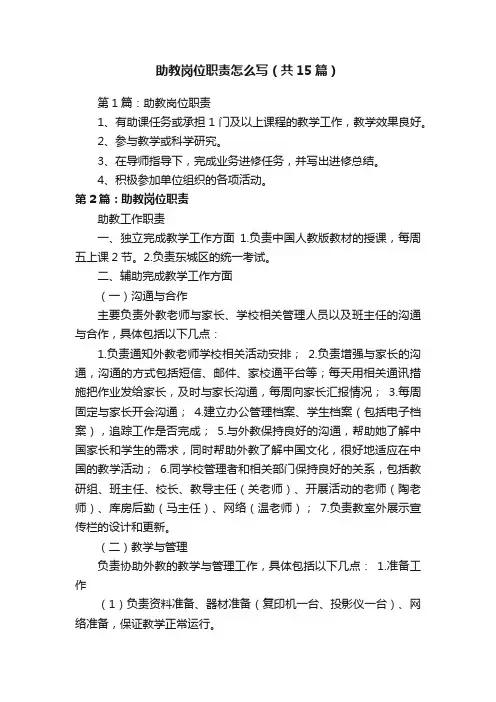 助教岗位职责怎么写（共15篇）

第1篇：助教岗位职责

1、有助课任务或承担1门及以上课程的教学工作，教学效果良好。

2、参与教学或科学研究。

3、在导师指导下，完成业务进修任务，并写出进修总结。

4、积极参加单位组织的各项活动。

第2篇：助教岗位职责

助教工作职责

一、独立完成教学工作方面 1.负责中国人教版教材的授课，每周五上课2节。2.负责东城区的统一考试。

二、辅助完成教学工作方面

（一）沟通与合作

主要负责外教老师与家长、学校相关管理人员以及班主任的沟通与合作，具体包括以下几点：

1.负责通知外教老师学校相关活动安排； 2.负责增强与家长的沟通，沟通的方式包括短信、邮件、家校通平台等；每天用相关通讯措施把作业发给家长，及时与家长沟通，每周向家长汇报情况； 3.每周固定与家长开会沟通； 4.建立办公管理档案、学生档案（包括电子档案），追踪工作是否完成； 5.与外教保持良好的沟通，帮助她了解中国家长和学生的需求，同时帮助外教了解中国文化，很好地适应在中国的教学活动； 6.同学校管理者和相关部门保持良好的关系，包括教研组、班主任、校长、教导主任（关老师）、开展活动的老师（陶老师）、库房后勤（马主任）、网络（温老师）； 7.负责教室外展示宣传栏的设计和更新。

（二）教学与管理

负责协助外教的教学与管理工作，具体包括以下几点： 1.准备工作

（1）负责资料准备、器材准备（复印机一台、投影仪一台）、网络准备，保证教学正常运行。